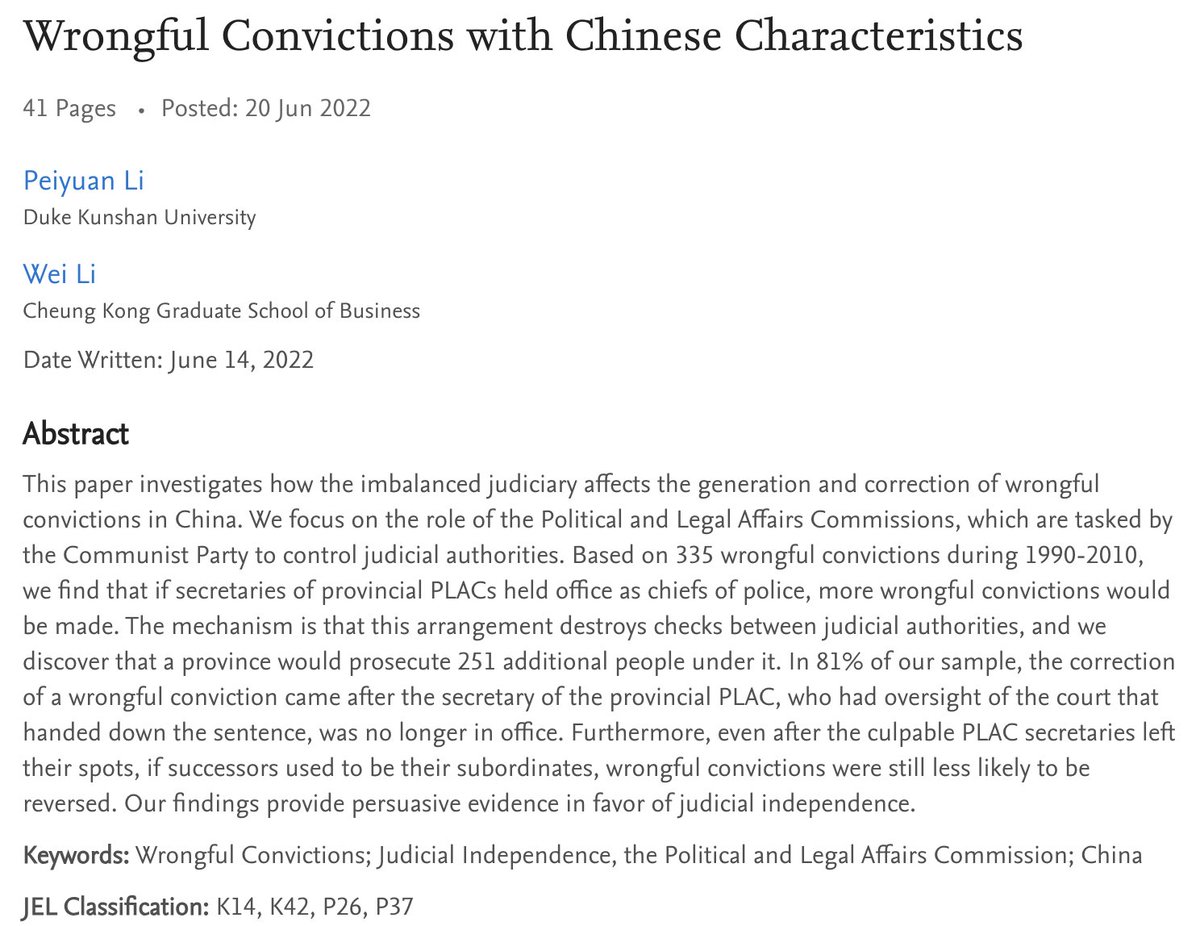 Wrongful Convictions with Chinese Characteristics

41 Pages • Posted: 20 Jun 2022

Peiyuan Li
Duke Kunshan University

Wei Li
Cheung Kong Graduate School of Business

Date Written: June 14, 2022

Abstract

This paper investigates how the imbalanced judiciary affects the generation and correction of wrongful convictions in China. We focus on the role of the Political and Legal Affairs Commissions, which are tasked by the Communist Party to control judicial authorities. Based on 335 wrongful convictions during 1990-2010, we find that if secretaries of provincial PLACs held office as chiefs of police, more wrongful convictions would be made. The mechanism is that this arrangement destroys checks between judicial authorities, and we discover that a province would prosecute 251 additional people under it. In 81% of our sample, the correction of a wrongful conviction came after the secretary of the provincial PLAC, who had oversight of the court that handed down the sentence, was no longer in office. Furthermore, even after the culpable PLAC secretaries left their spots, if successors used to be their subordinates, wrongful convictions were still less likely to be reversed. Our findings provide persuasive evidence in favor of judicial independence.

Keywords: Wrongful Convictions; Judicial Independence, the Political and Legal Affairs Commission; China

JEL Classification: K14, K42, P26, P37